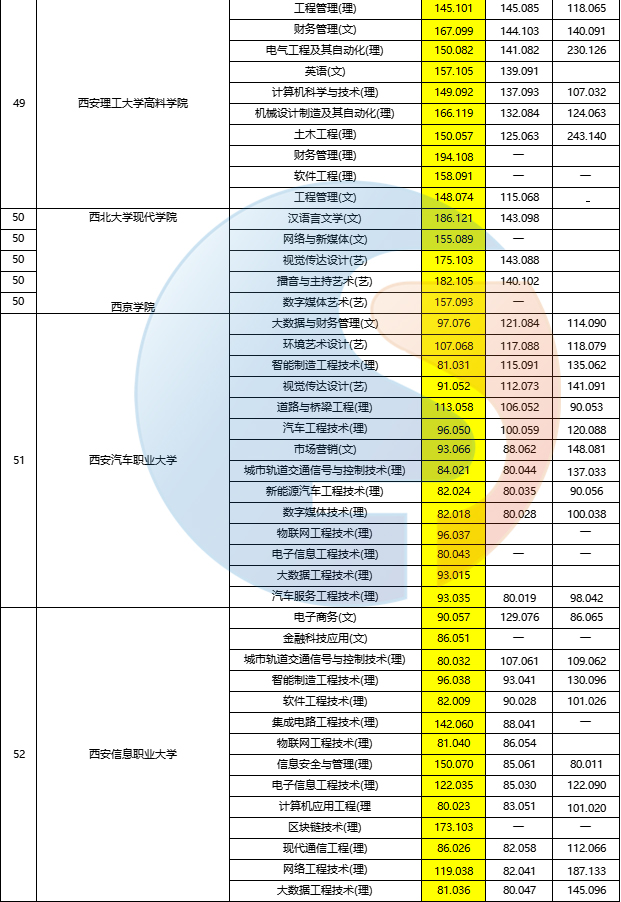 | | | | | | |
|---|---|---|---|---|---|
| 49 | 西安理工大学高科学院 | 工程管理(理) | 145.101 | 145.085 | 118.065 |
| | | 财务管理(文) | 167.099 | 144.103 | 140.091 |
| | | 电气工程及其自动化(理) | 150.082 | 141.082 | 230.126 |
| | | 英语(文) | 157.105 | 139.091 | |
| | | 计算机科学与技术(理) | 149.092 | 137.093 | 107.032 |
| | | 机械设计制造及其自动化(理) | 166.119 | 132.084 | 124.063 |
| | | 土木工程(理) | 150.057 | 125.063 | 243.140 |
| | | 财务管理(理) | 194.108 | — | |
| | | 软件工程(理) | 158.091 | — | — |
| | | 工程管理(文) | 148.074 | 115.068 | - |
| 50 | 西北大学现代学院 | 汉语言文学(文) | 186.121 | 143.098 | |
| 50 | | 网络与新媒体(文) | 155.089 | — | |
| 50 | | 视觉传达设计(艺) | 175.103 | 143.088 | |
| 50 | | 播音与主持艺术(艺) | 182.105 | 140.102 | |
| 50 | 西京学院 | 数字媒体艺术(艺) | 157.093 | — | |
| 51 | 西安汽车职业大学 | 大数据与财务管理(文) | 97.076 | 121.084 | 114.090 |
| | | 环境艺术设计(艺) | 107.068 | 117.088 | 118.079 |
| | | 智能制造工程技术(理) | 81.031 | 115.091 | 135.062 |
| | | 视觉传达设计(艺) | 91.052 | 112.073 | 141.091 |
| | | 道路与桥梁工程(理) | 113.058 | 106.052 | 90.053 |
| | | 汽车工程技术(理) | 96.050 | 100.059 | 120.088 |
| | | 市场营销(文) | 93.066 | 88.062 | 148.081 |
| | | 城市轨道交通信号与控制技术(理) | 84.021 | 80.044 | 137.033 |
| | | 新能源汽车工程技术(理) | 82.024 | 80.035 | 90.056 |
| | | 数字媒体技术(理) | 82.018 | 80.028 | 100.038 |
| | | 物联网工程技术(理) | 96.037 | | — |
| | | 电子信息工程技术(理) | 80.043 | — | — |
| | | 大数据工程技术(理) | 93.015 | | |
| | | 汽车服务工程技术(理) | 93.035 | 80.019 | 98.042 |
| 52 | 西安信息职业大学 | 电子商务(文) | 90.057 | 129.076 | 86.065 |
| | | 金融科技应用(文) | 86.051 | — | — |
| | | 城市轨道交通信号与控制技术(理) | 80.032 | 107.061 | 109.062 |
| | | 智能制造工程技术(理) | 96.038 | 93.041 | 130.096 |
| | | 软件工程技术(理) | 82.009 | 90.028 | 101.026 |
| | | 集成电路工程技术(理) | 142.060 | 88.041 | — |
| | | 物联网工程技术(理) | 81.040 | 86.054 | |
| | | 信息安全与管理(理) | 150.070 | 85.061 | 80.011 |
| | | 电子信息工程技术(理) | 122.035 | 85.030 | 122.090 |
| | | 计算机应用工程(理 | 80.023 | 83.051 | 101.020 |
| | | 区块链技术(理) | 173.103 | — | — |
| | | 现代通信工程(理) | 86.026 | 82.058 | 112.066 |
| | | 网络工程技术(理) | 119.038 | 82.041 | 187.133 |
| | | 大数据工程技术(理) | 81.036 | 80.047 | 145.096 |